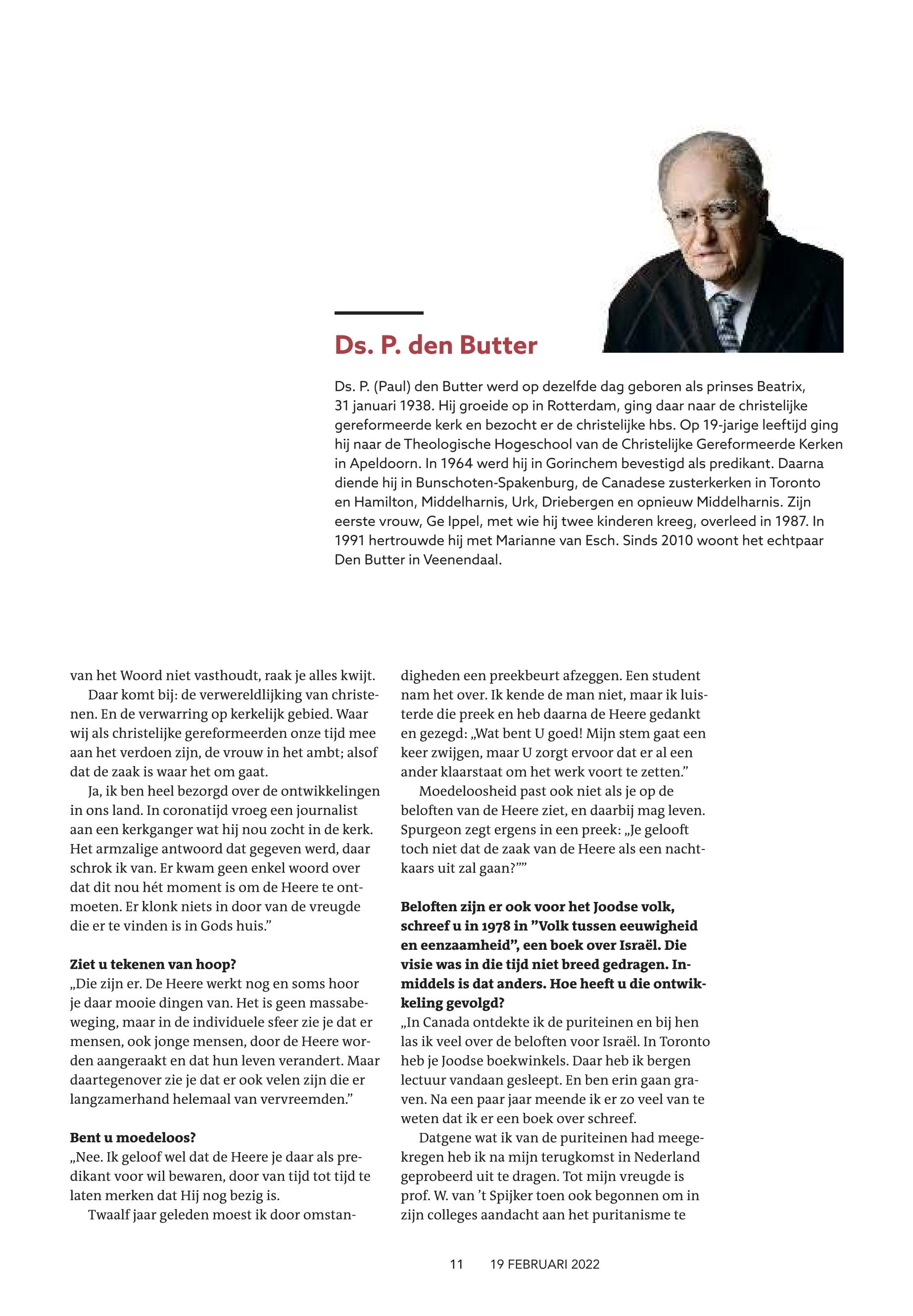 Ds. P. den Butter

Ds. P. (Paul) den Butter werd op dezelfde dag geboren als prinses Beatrix, 31 januari 1938. Hij groeide op in Rotterdam, ging daar naar de christelijke gereformeerde kerk en bezocht er de christelijke hbs. Op 19-jarige leeftijd ging hij naar de Theologische Hogeschool van de Christelijke Gereformeerde Kerken in Apeldoorn. In 1964 werd hij in Gorinchem bevestigd als predikant. Daarna diende hij in Bunschoten-Spakenburg, de Canadese zusterkerken in Toronto en Hamilton, Middelharnis, Urk, Driebergen en opnieuw Middelharnis. Zijn eerste vrouw, Ge Ippel, met wie hij twee kinderen kreeg, overleed in 1987. In 1991 hertrouwde hij met Marianne van Esch. Sinds 2010 woont het echtpaar Den Butter in Veenendaal.

van het Woord niet vasthoudt, raak je alles kwijt.

Daar komt bij: de verwereldlijking van christenen. En de verwarring op kerkelijk gebied. Waar wij als christelijke gereformeerden onze tijd mee aan het verdoen zijn, de vrouw in het ambt; alsof dat de zaak is waar het om gaat.

Ja, ik ben heel bezorgd over de ontwikkelingen in ons land. In coronatijd vroeg een journalist aan een kerkganger wat hij nou zocht in de kerk. Het armzalige antwoord dat gegeven werd, daar schrok ik van. Er kwam geen enkel woord over dat dit nou hét moment is om de Heere te ontmoeten. Er klonk niets in door van de vreugde die er te vinden is in Gods huis.”

Ziet u tekenen van hoop?
„Die zijn er. De Heere werkt nog en soms hoor je daar mooie dingen van. Het is geen massabeweging, maar in de individuele sfeer zie je dat er mensen, ook jonge mensen, door de Heere worden aangeraakt en dat hun leven verandert. Maar daartegenover zie je dat er ook velen zijn die er langzamerhand helemaal van vervreemden.”

Bent u moedeloos?
„Nee. Ik geloof wel dat de Heere je daar als predikant voor wil bewaren, door van tijd tot tijd te laten merken dat Hij nog bezig is.

Twaalf jaar geleden moest ik door omstandigheden een preekbeurt afzeggen. Een student nam het over. Ik kende de man niet, maar ik luisterde die preek en heb daarna de Heere gedankt en gezegd: „Wat bent U goed! Mijn stem gaat een keer zwijgen, maar U zorgt ervoor dat er al een ander klaarstaat om het werk voort te zetten.”

Moedeloosheid past ook niet als je op de beloften van de Heere ziet, en daarbij mag leven. Spurgeon zegt ergens in een preek: „Je gelooft toch niet dat de zaak van de Heere als een nachtkaars uit zal gaan?””

Beloften zijn er ook voor het Joodse volk, schreef u in 1978 in ”Volk tussen eeuwigheid en eenzaamheid”, een boek over Israël. Die visie was in die tijd niet breed gedragen. Inmiddels is dat anders. Hoe heeft u die ontwikkeling gevolgd?
„In Canada ontdekte ik de puriteinen en bij hen las ik veel over de beloften voor Israël. In Toronto heb je Joodse boekwinkels. Daar heb ik bergen lectuur vandaan gesleept. En ben erin gaan graven. Na een paar jaar meende ik er zo veel van te weten dat ik er een boek over schreef.

Datgene wat ik van de puriteinen had meegekregen heb ik na mijn terugkomst in Nederland geprobeerd uit te dragen. Tot mijn vreugde is prof. W. van ’t Spijker toen ook begonnen om in zijn colleges aandacht aan het puritanisme te

11 19 FEBRUARI 2022